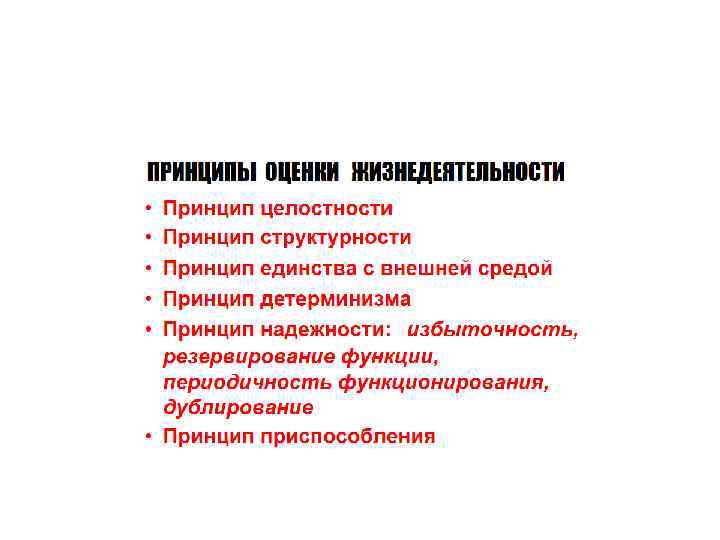 ПРИНЦИПЫ ОЦЕНКИ ЖИЗНЕДЕЯТЕЛЬНОСТИ

• Принцип целостности
• Принцип структурности
• Принцип единства с внешней средой
• Принцип детерминизма
• Принцип надежности: избыточность, резервирование функции, периодичность функционирования, дублирование
• Принцип приспособления